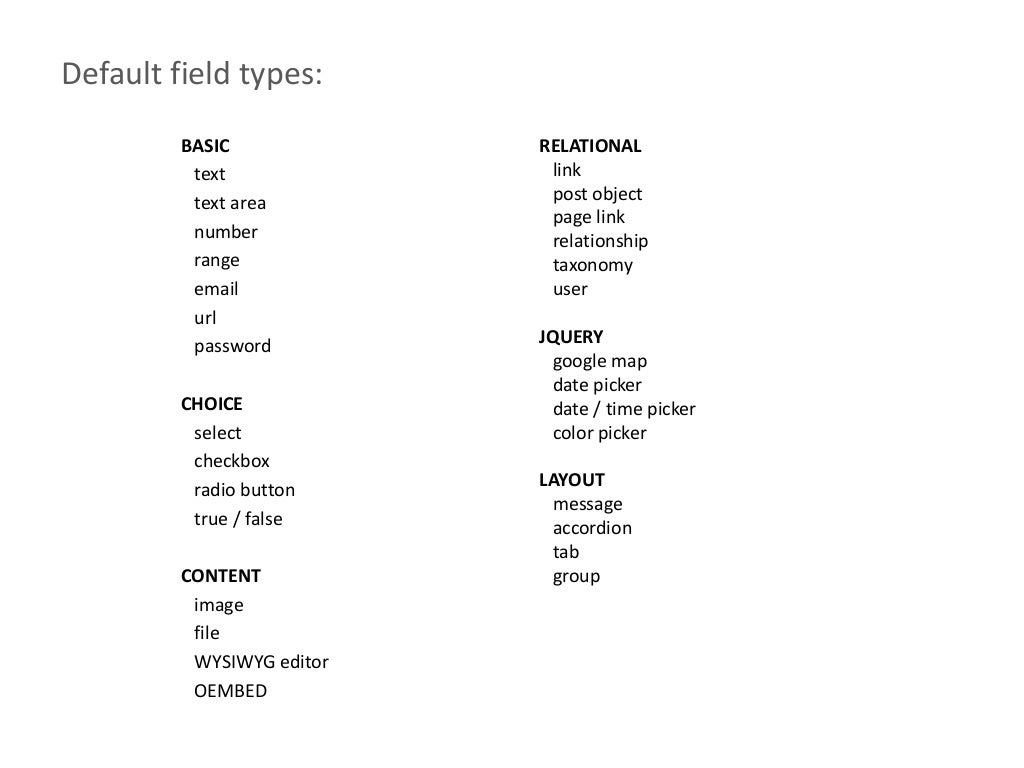 Default field types:

BASIC
text
text area
number
range
email
url
password

CHOICE
select
checkbox
radio button
true / false

CONTENT
image
file
WYSIWYG editor
OEMBED

RELATIONAL
link
post object
page link
relationship
taxonomy
user

JQUERY
google map
date picker
date / time picker
color picker

LAYOUT
message
accordion
tab
group